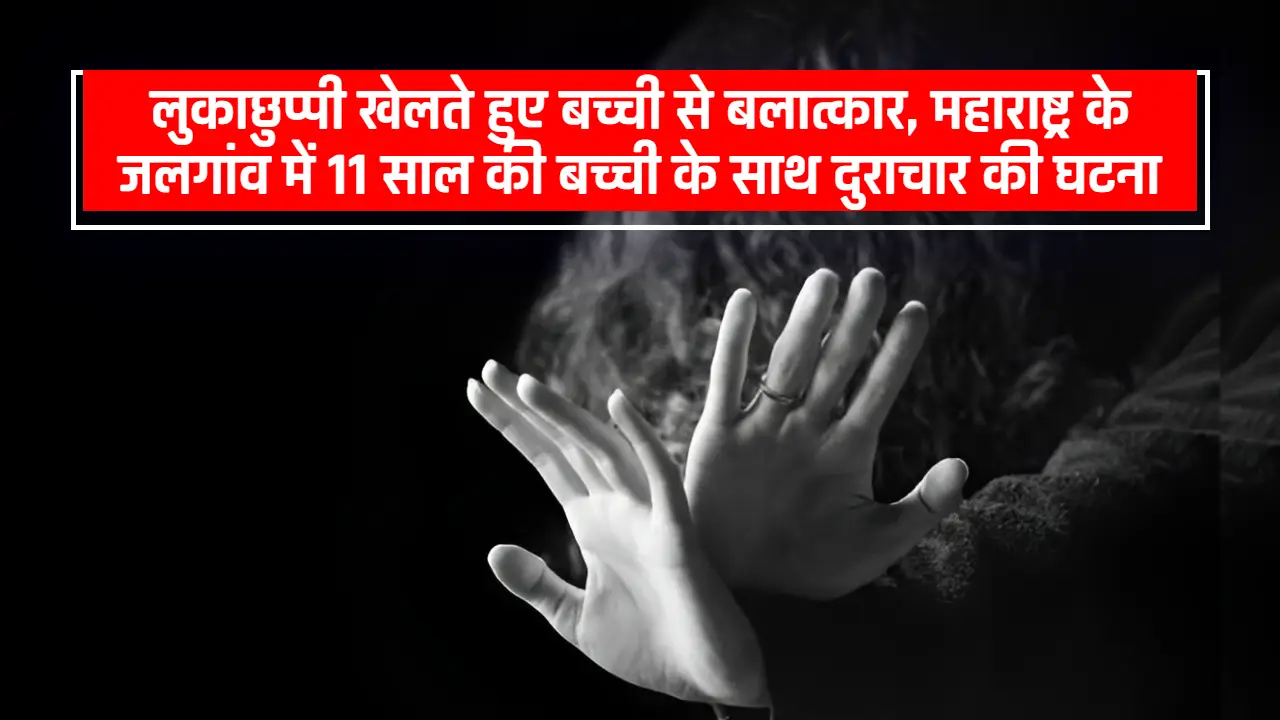 लुकाछुप्पी खेलते हुए बच्ची से बलात्कार, महाराष्ट्र के जलगांव में 11 साल की बच्ची के साथ दुराचार की घटना